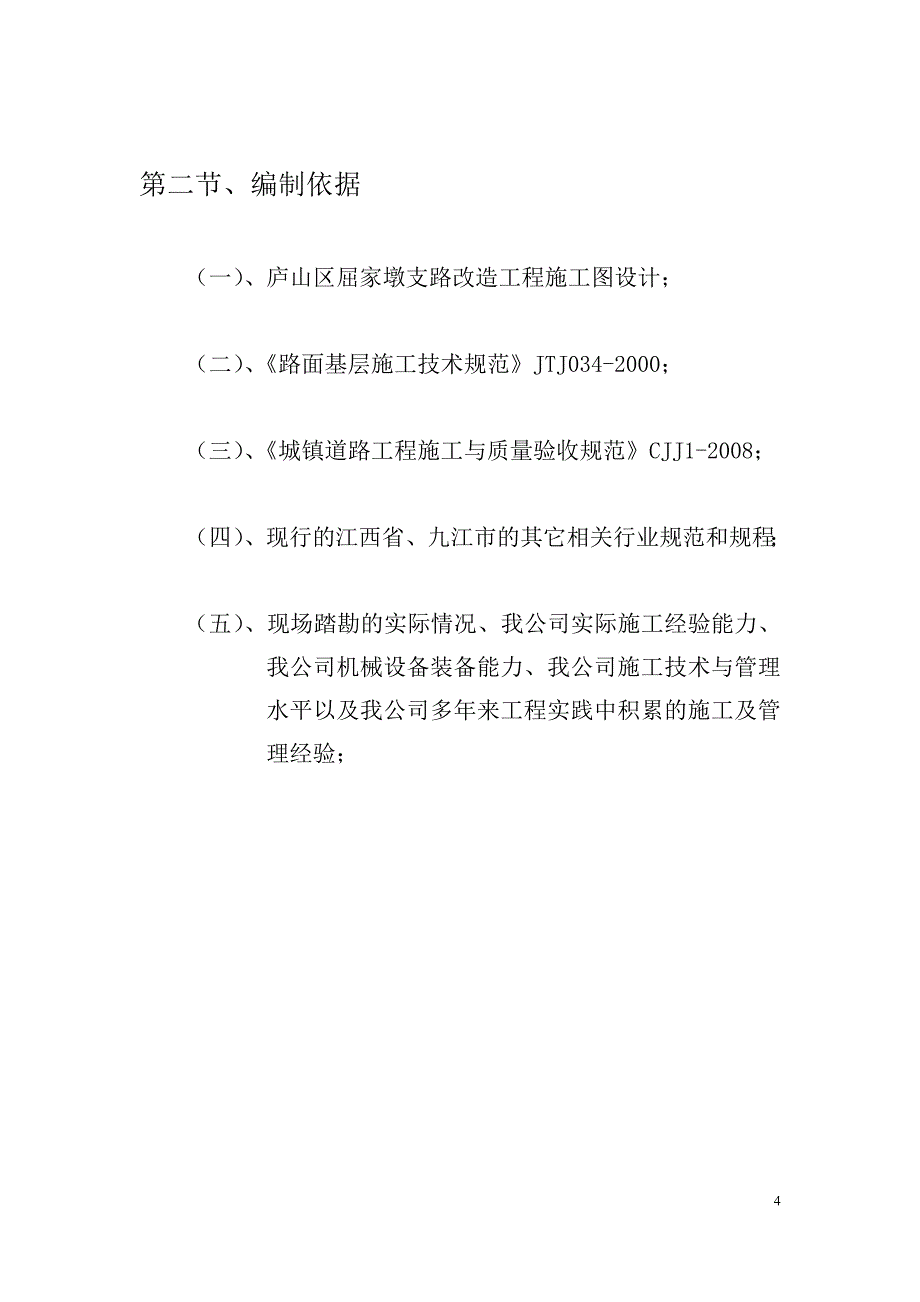 第二节、编制依据

（一）、庐山区屈家墩支路改造工程施工图设计；

（二）、《路面基层施工技术规范》JTJ034-2000；

（三）、《城镇道路工程施工与质量验收规范》CJJ1-2008；

（四）、现行的江西省、九江市的其它相关行业规范和规程;

（五）、现场踏勘的实际情况、我公司实际施工经验能力、我公司机械设备装备能力、我公司施工技术与管理水平以及我公司多年来工程实践中积累的施工及管理经验；

4